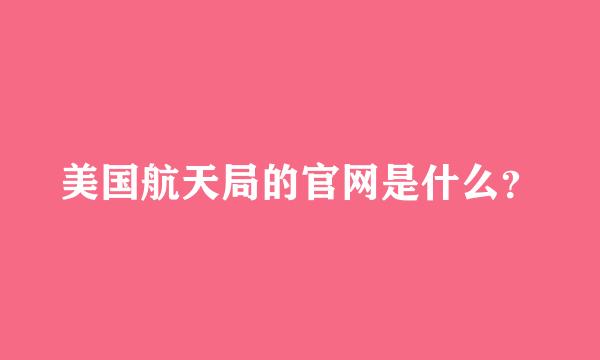 美国航天局的官网是什么?